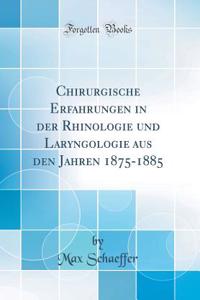 Forgotten Books

Chirurgische Erfahrungen in der Rhinologie und Laryngologie aus den Jahren 1875-1885

by
Max Schaeffer